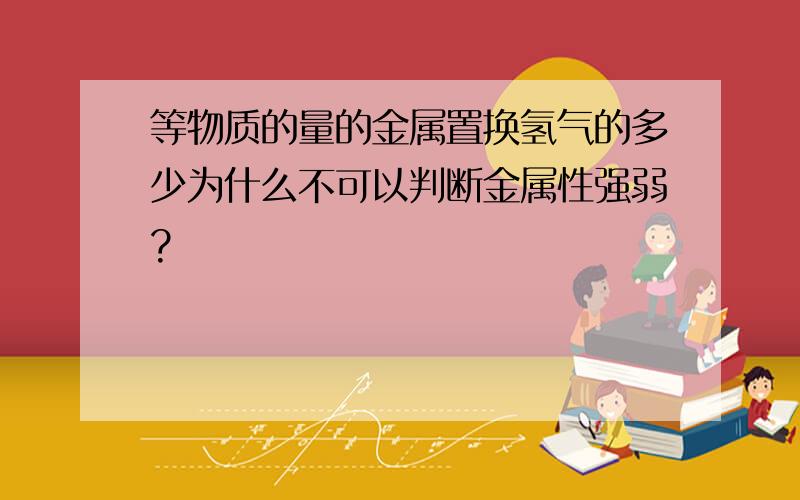 等物质的量的金属置换氢气的多少为什么不可以判断金属性强弱?